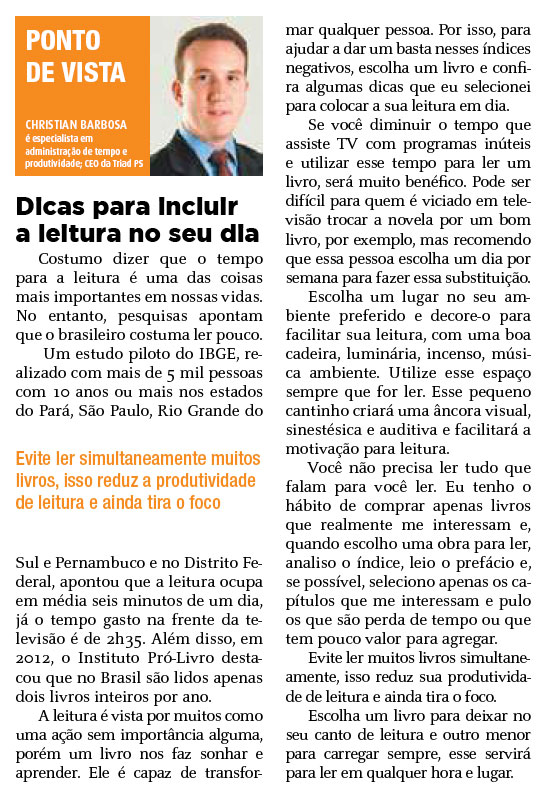 PONTO DE VISTA

CHRISTIAN BARBOSA
é especialista em administração de tempo e produtividade; CEO da Triad PS

Dicas para incluir a leitura no seu dia

Costumo dizer que o tempo para a leitura é uma das coisas mais importantes em nossas vidas. No entanto, pesquisas apontam que o brasileiro costuma ler pouco.

Um estudo piloto do IBGE, realizado com mais de 5 mil pessoas com 10 anos ou mais nos estados do Pará, São Paulo, Rio Grande do

Evite ler simultaneamente muitos livros, isso reduz a produtividade de leitura e ainda tira o foco

Sul e Pernambuco e no Distrito Federal, apontou que a leitura ocupa em média seis minutos de um dia, já o tempo gasto na frente da televisão é de 2h35. Além disso, em 2012, o Instituto Pró-Livro destacou que no Brasil são lidos apenas dois livros inteiros por ano.

A leitura é vista por muitos como uma ação sem importância alguma, porém um livro nos faz sonhar e aprender. Ele é capaz de transformar qualquer pessoa. Por isso, para ajudar a dar um basta nesses índices negativos, escolha um livro e confira algumas dicas que eu selecionei para colocar a sua leitura em dia.

Se você diminuir o tempo que assiste TV com programas inúteis e utilizar esse tempo para ler um livro, será muito benéfico. Pode ser difícil para quem é viciado em televisão trocar a novela por um bom livro, por exemplo, mas recomendo que essa pessoa escolha um dia por semana para fazer essa substituição.

Escolha um lugar no seu ambiente preferido e decore-o para facilitar sua leitura, com uma boa cadeira, luminária, incenso, música ambiente. Utilize esse espaço sempre que for ler. Esse pequeno cantinho criará uma âncora visual, sinestésica e auditiva e facilitará a motivação para leitura.

Você não precisa ler tudo que falam para você ler. Eu tenho o hábito de comprar apenas livros que realmente me interessam e, quando escolho uma obra para ler, analiso o índice, leio o prefácio e, se possível, seleciono apenas os capítulos que me interessam e pulo os que são perda de tempo ou que tem pouco valor para agregar.

Evite ler muitos livros simultaneamente, isso reduz sua produtividade de leitura e ainda tira o foco.

Escolha um livro para deixar no seu canto de leitura e outro menor para carregar sempre, esse servirá para ler em qualquer hora e lugar.